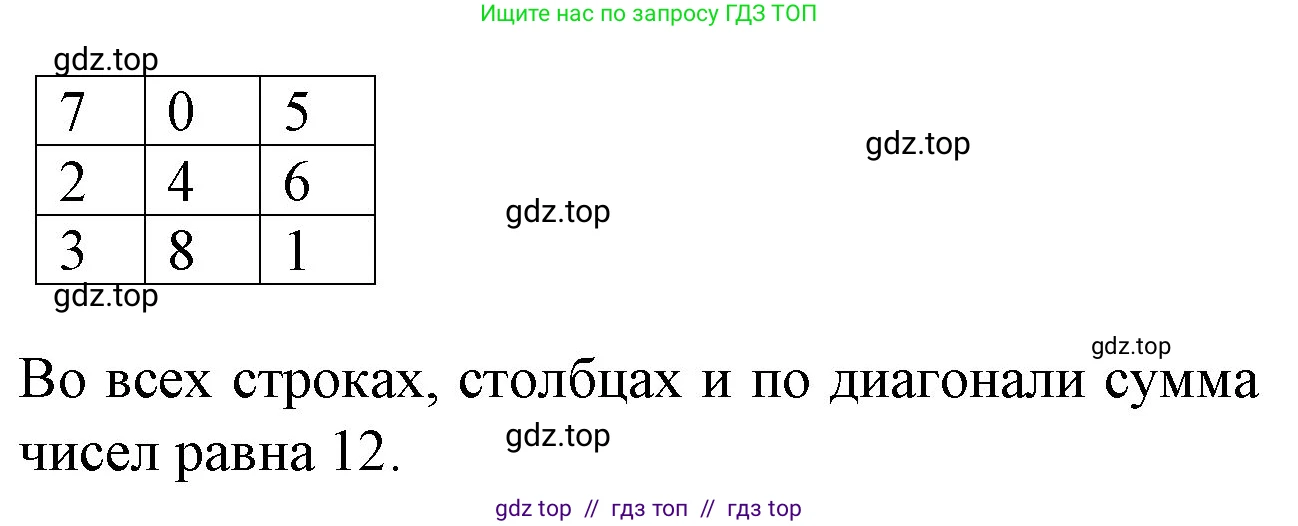 Ищите нас по запросу ГДЗ ТОП

gdz.top

| 7 | 0 | 5 |
|---|---|---|
| 2 | 4 | 6 |
| 3 | 8 | 1 |

gdz.top

gdz.top

gdz.top

gdz.top

Во всех строках, столбцах и по диагонали сумма чисел равна 12.

gdz.top

gdz top // гдз топ // гдз top